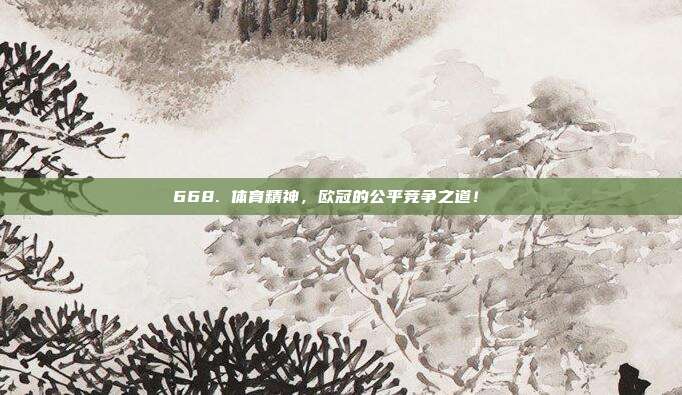 668. 体育精神，欧冠的公平竞争之道！